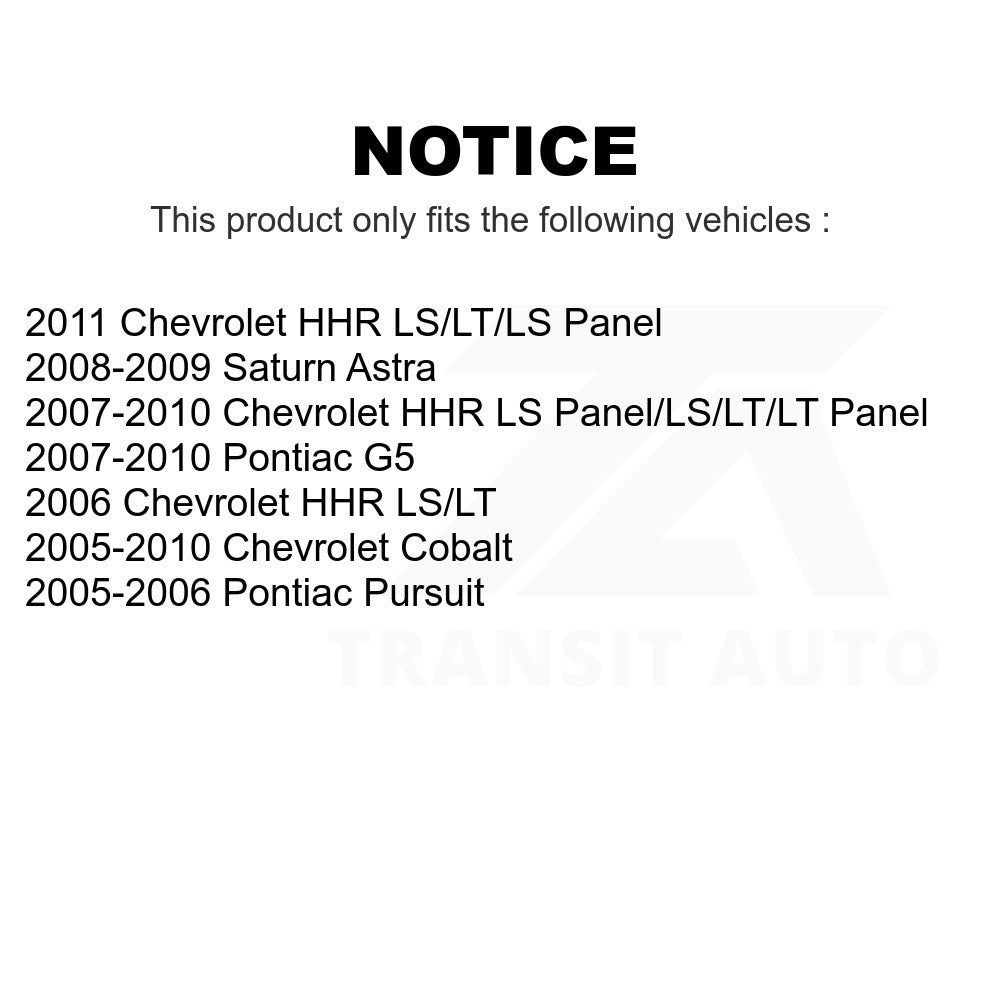 NOTICE

This product only fits the following vehicles :

2011 Chevrolet HHR LS/LT/LS Panel
2008-2009 Saturn Astra
2007-2010 Chevrolet HHR LS Panel/LS/LT/LT Panel
2007-2010 Pontiac G5
2006 Chevrolet HHR LS/LT
2005-2010 Chevrolet Cobalt
2005-2006 Pontiac Pursuit

TRANSIT AUTO